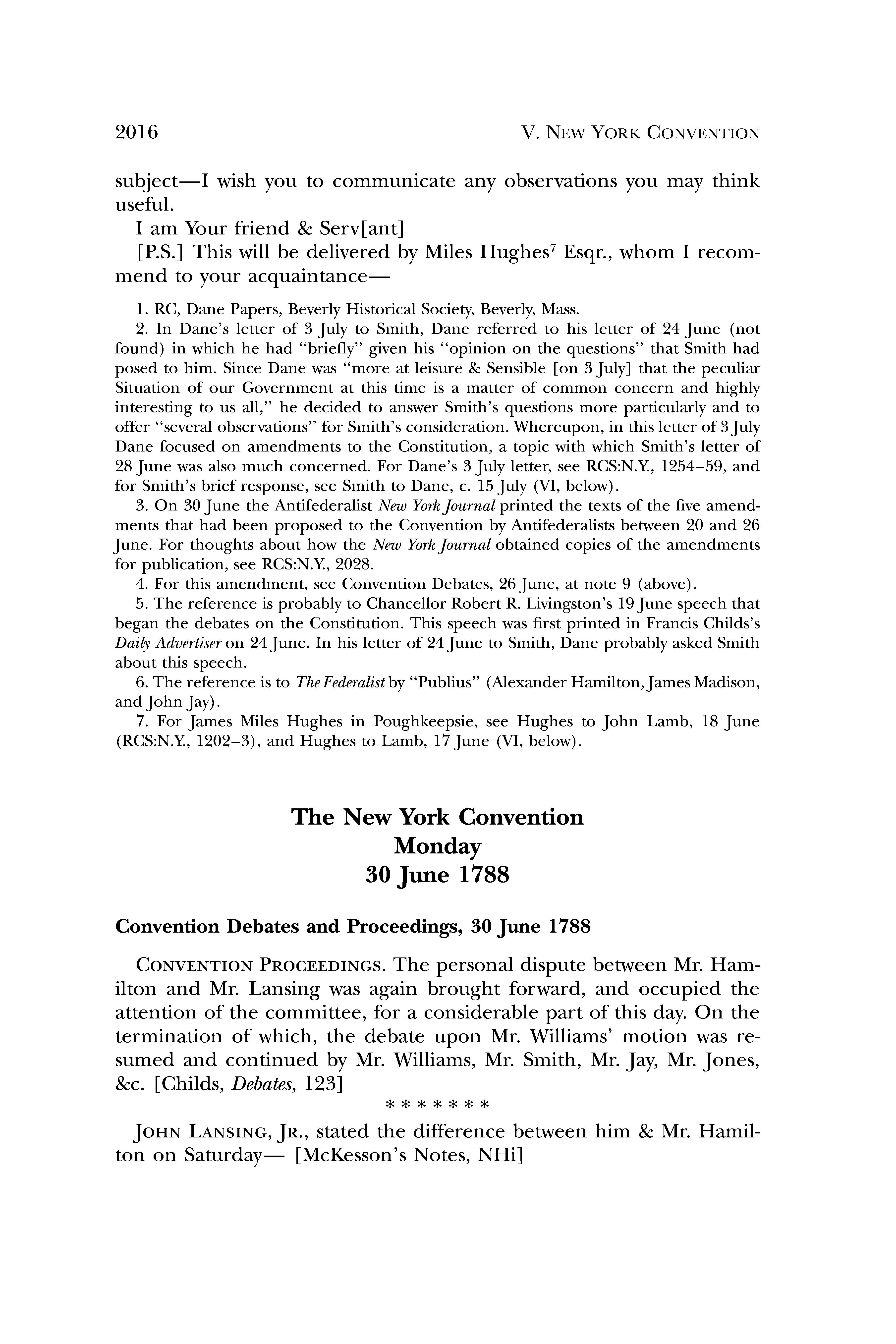 2016 V. NEW YORK CONVENTION

subject—I wish you to communicate any observations you may think useful.

I am Your friend & Serv[ant]

[P.S.] This will be delivered by Miles Hughes$^7$ Esqr., whom I recommend to your acquaintance—

1. RC, Dane Papers, Beverly Historical Society, Beverly, Mass.

2. In Dane's letter of 3 July to Smith, Dane referred to his letter of 24 June (not found) in which he had "briefly" given his "opinion on the questions" that Smith had posed to him. Since Dane was "more at leisure & Sensible [on 3 July] that the peculiar Situation of our Government at this time is a matter of common concern and highly interesting to us all," he decided to answer Smith's questions more particularly and to offer "several observations" for Smith's consideration. Whereupon, in this letter of 3 July Dane focused on amendments to the Constitution, a topic with which Smith's letter of 28 June was also much concerned. For Dane's 3 July letter, see RCS:N.Y., 1254–59, and for Smith's brief response, see Smith to Dane, c. 15 July (VI, below).

3. On 30 June the Antifederalist New York Journal printed the texts of the five amendments that had been proposed to the Convention by Antifederalists between 20 and 26 June. For thoughts about how the New York Journal obtained copies of the amendments for publication, see RCS:N.Y., 2028.

4. For this amendment, see Convention Debates, 26 June, at note 9 (above).

5. The reference is probably to Chancellor Robert R. Livingston's 19 June speech that began the debates on the Constitution. This speech was first printed in Francis Childs's Daily Advertiser on 24 June. In his letter of 24 June to Smith, Dane probably asked Smith about this speech.

6. The reference is to The Federalist by "Publius" (Alexander Hamilton, James Madison, and John Jay).

7. For James Miles Hughes in Poughkeepsie, see Hughes to John Lamb, 18 June (RCS:N.Y., 1202–3), and Hughes to Lamb, 17 June (VI, below).

The New York Convention
Monday
30 June 1788

Convention Debates and Proceedings, 30 June 1788

CONVENTION PROCEEDINGS. The personal dispute between Mr. Hamilton and Mr. Lansing was again brought forward, and occupied the attention of the committee, for a considerable part of this day. On the termination of which, the debate upon Mr. Williams' motion was resumed and continued by Mr. Williams, Mr. Smith, Mr. Jay, Mr. Jones, &c. [Childs, Debates, 123]

* * * * * * *

JOHN LANSING, JR., stated the difference between him & Mr. Hamilton on Saturday— [McKesson's Notes, NHi]